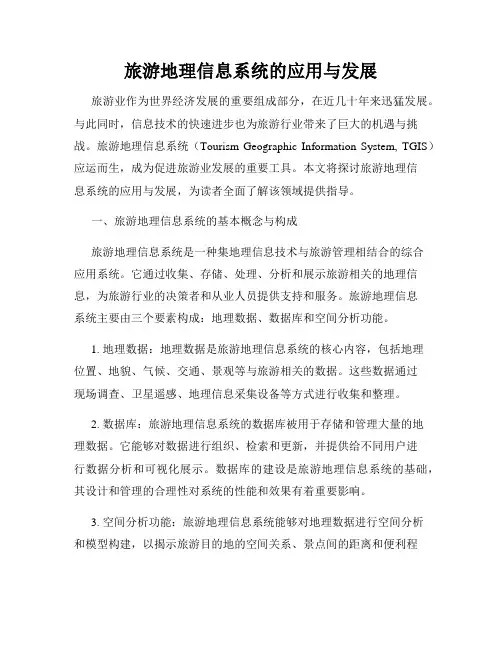 旅游地理信息系统的应用与发展

旅游业作为世界经济发展的重要组成部分，在近几十年来迅猛发展。与此同时，信息技术的快速进步也为旅游行业带来了巨大的机遇与挑战。旅游地理信息系统（Tourism Geographic Information System, TGIS）应运而生，成为促进旅游业发展的重要工具。本文将探讨旅游地理信息系统的应用与发展，为读者全面了解该领域提供指导。

一、旅游地理信息系统的基本概念与构成

旅游地理信息系统是一种集地理信息技术与旅游管理相结合的综合应用系统。它通过收集、存储、处理、分析和展示旅游相关的地理信息，为旅游行业的决策者和从业人员提供支持和服务。旅游地理信息系统主要由三个要素构成：地理数据、数据库和空间分析功能。

1. 地理数据：地理数据是旅游地理信息系统的核心内容，包括地理位置、地貌、气候、交通、景观等与旅游相关的数据。这些数据通过现场调查、卫星遥感、地理信息采集设备等方式进行收集和整理。

2. 数据库：旅游地理信息系统的数据库被用于存储和管理大量的地理数据。它能够对数据进行组织、检索和更新，并提供给不同用户进行数据分析和可视化展示。数据库的建设是旅游地理信息系统的基础，其设计和管理的合理性对系统的性能和效果有着重要影响。

3. 空间分析功能：旅游地理信息系统能够对地理数据进行空间分析和模型构建，以揭示旅游目的地的空间关系、景点间的距离和便利程